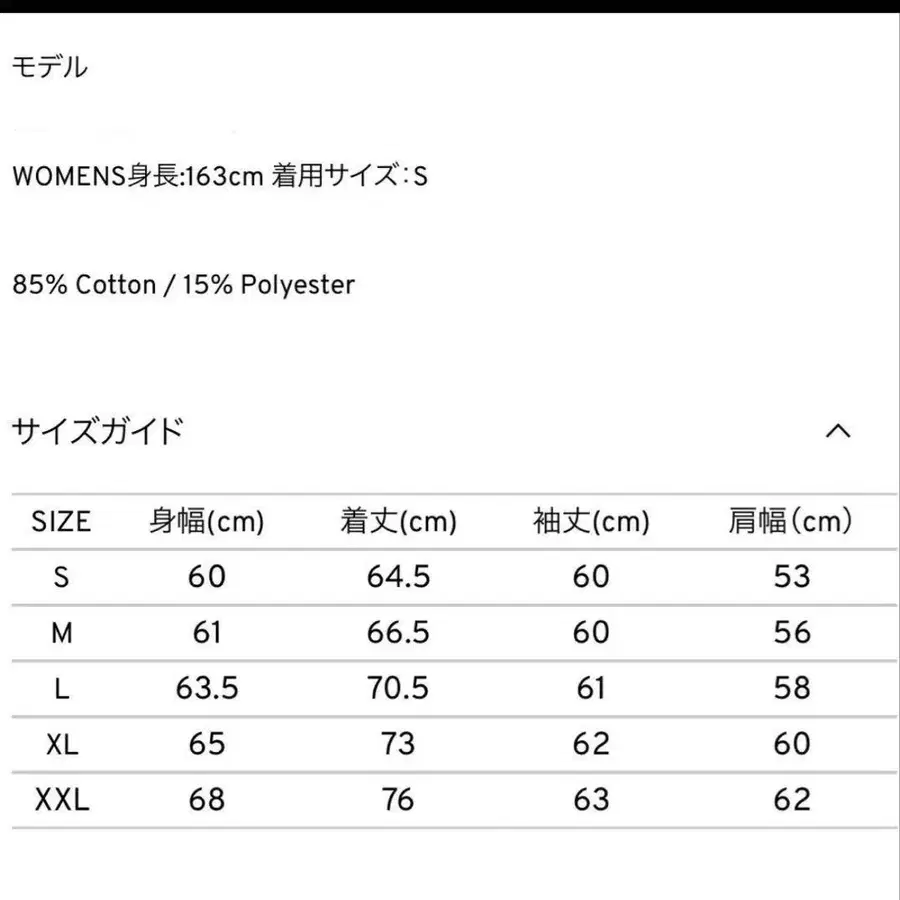 モデル

WOMENS身長:163cm 着用サイズ：S

85% Cotton / 15% Polyester

サイズガイド

| SIZE | 身幅(cm) | 着丈(cm) | 袖丈(cm) | 肩幅（cm） |
|---|---|---|---|---|
| S | 60 | 64.5 | 60 | 53 |
| M | 61 | 66.5 | 60 | 56 |
| L | 63.5 | 70.5 | 61 | 58 |
| XL | 65 | 73 | 62 | 60 |
| XXL | 68 | 76 | 63 | 62 |